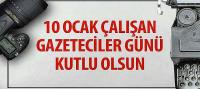 10 OCAK ÇALIŞAN GAZETECİLER GÜNÜ KUTLU OLSUN